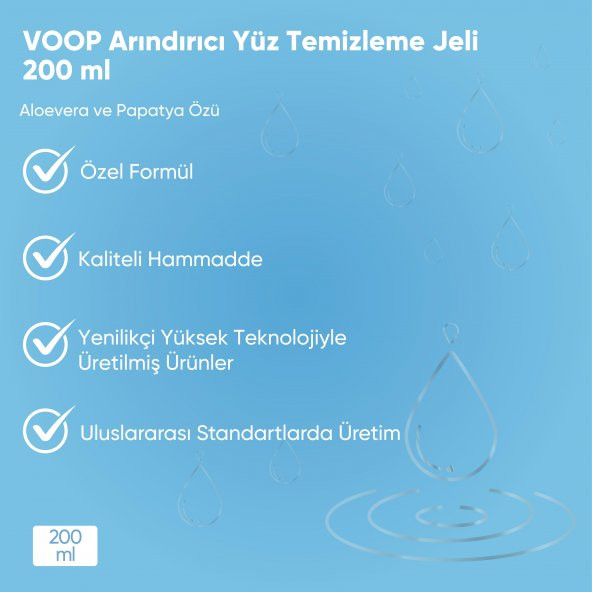 VOOP Arındırıcı Yüz Temizleme Jeli 200 ml

Aloevera ve Papatya Özü

Özel Formül

Kaliteli Hammadde

Yenilikçi Yüksek Teknolojiyle Üretilmiş Ürünler

Uluslararası Standartlarda Üretim

200 ml